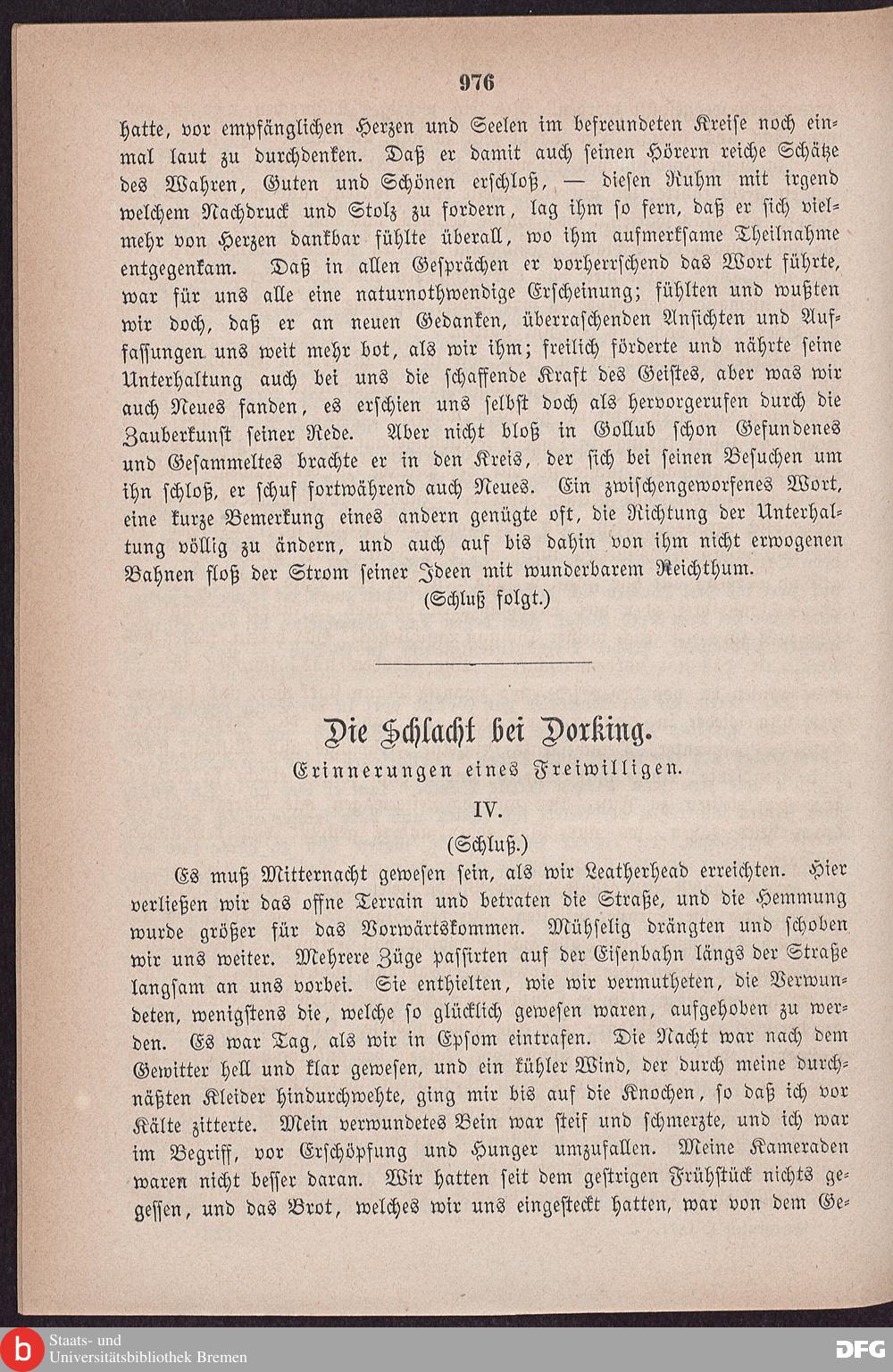 976

hatte, vor empfänglichen Herzen und Seelen im befreundeten Kreise noch einmal laut zu durchdenken. Daß er damit auch seinen Hörern reiche Schätze des Wahren, Guten und Schönen erschloß, — diesen Ruhm mit irgend welchem Nachdruck und Stolz zu fordern, lag ihm so fern, daß er sich vielmehr von Herzen dankbar fühlte überall, wo ihm aufmerksame Theilnahme entgegenkam. Daß in allen Gesprächen er vorherrschend das Wort führte, war für uns alle eine naturnothwendige Erscheinung; fühlten und wußten wir doch, daß er an neuen Gedanken, überraschenden Ansichten und Auffassungen uns weit mehr bot, als wir ihm; freilich förderte und nährte seine Unterhaltung auch bei uns die schaffende Kraft des Geistes, aber was wir auch Neues fanden, es erschien uns selbst doch als hervorgerufen durch die Zauberkunst seiner Rede. Aber nicht bloß in Gollub schon Gefundenes und Gesammeltes brachte er in den Kreis, der sich bei seinen Besuchen um ihn schloß, er schuf fortwährend auch Neues. Ein zwischengeworfenes Wort, eine kurze Bemerkung eines andern genügte oft, die Richtung der Unterhaltung völlig zu ändern, und auch auf bis dahin von ihm nicht erwogenen Bahnen floß der Strom seiner Ideen mit wunderbarem Reichthum.

(Schluß folgt.)

Die Schlacht bei Dorking.

Erinnerungen eines Freiwilligen.

IV.

(Schluß.)

Es muß Mitternacht gewesen sein, als wir Leatherhead erreichten. Hier verließen wir das offne Terrain und betraten die Straße, und die Hemmung wurde größer für das Vorwärtskommen. Mühselig drängten und schoben wir uns weiter. Mehrere Züge passirten auf der Eisenbahn längs der Straße langsam an uns vorbei. Sie enthielten, wie wir vermutheten, die Verwundeten, wenigstens die, welche so glücklich gewesen waren, aufgehoben zu werden. Es war Tag, als wir in Epsom eintrafen. Die Nacht war nach dem Gewitter hell und klar gewesen, und ein kühler Wind, der durch meine durchnäßten Kleider hindurchwehte, ging mir bis auf die Knochen, so daß ich vor Kälte zitterte. Mein verwundetes Bein war steif und schmerzte, und ich war im Begriff, vor Erschöpfung und Hunger umzufallen. Meine Kameraden waren nicht besser daran. Wir hatten seit dem gestrigen Frühstück nichts gegessen, und das Brot, welches wir uns eingesteckt hatten, war von dem Ge-

Staats- und Universitätsbibliothek Bremen

DFG